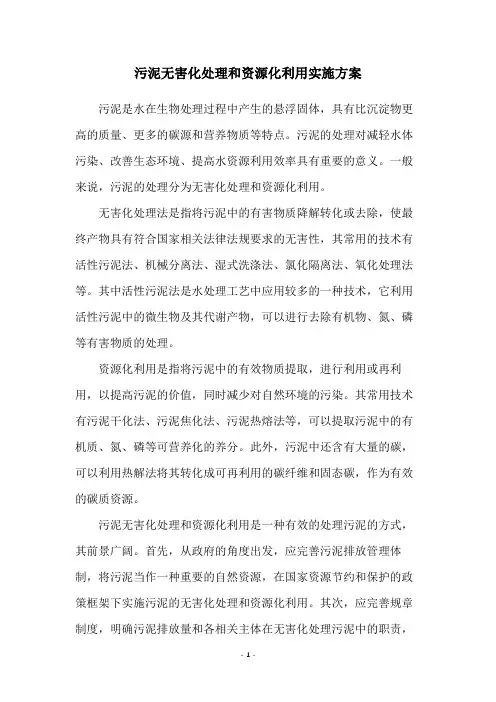 污泥无害化处理和资源化利用实施方案

污泥是水在生物处理过程中产生的悬浮固体，具有比沉淀物更高的质量、更多的碳源和营养物质等特点。污泥的处理对减轻水体污染、改善生态环境、提高水资源利用效率具有重要的意义。一般来说，污泥的处理分为无害化处理和资源化利用。

无害化处理法是指将污泥中的有害物质降解转化或去除，使最终产物具有符合国家相关法律法规要求的无害性，其常用的技术有活性污泥法、机械分离法、湿式洗涤法、氯化隔离法、氧化处理法等。其中活性污泥法是水处理工艺中应用较多的一种技术，它利用活性污泥中的微生物及其代谢产物，可以进行去除有机物、氮、磷等有害物质的处理。

资源化利用是指将污泥中的有效物质提取，进行利用或再利用，以提高污泥的价值，同时减少对自然环境的污染。其常用技术有污泥干化法、污泥焦化法、污泥热熔法等，可以提取污泥中的有机质、氮、磷等可营养化的养分。此外，污泥中还含有大量的碳，可以利用热解法将其转化成可再利用的碳纤维和固态碳，作为有效的碳质资源。

污泥无害化处理和资源化利用是一种有效的处理污泥的方式，其前景广阔。首先，从政府的角度出发，应完善污泥排放管理体制，将污泥当作一种重要的自然资源，在国家资源节约和保护的政策框架下实施污泥的无害化处理和资源化利用。其次，应完善规章制度，明确污泥排放量和各相关主体在无害化处理污泥中的职责，

- 1 -